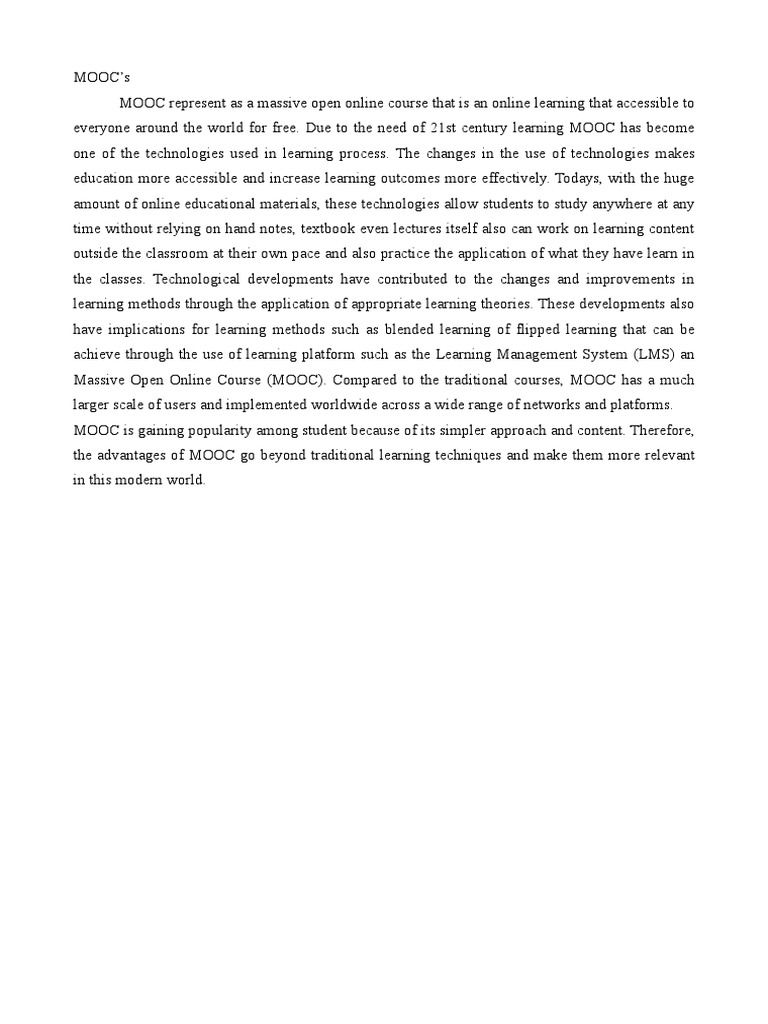 MOOC's

MOOC represent as a massive open online course that is an online learning that accessible to everyone around the world for free. Due to the need of 21st century learning MOOC has become one of the technologies used in learning process. The changes in the use of technologies makes education more accessible and increase learning outcomes more effectively. Todays, with the huge amount of online educational materials, these technologies allow students to study anywhere at any time without relying on hand notes, textbook even lectures itself also can work on learning content outside the classroom at their own pace and also practice the application of what they have learn in the classes. Technological developments have contributed to the changes and improvements in learning methods through the application of appropriate learning theories. These developments also have implications for learning methods such as blended learning of flipped learning that can be achieve through the use of learning platform such as the Learning Management System (LMS) an Massive Open Online Course (MOOC). Compared to the traditional courses, MOOC has a much larger scale of users and implemented worldwide across a wide range of networks and platforms.

MOOC is gaining popularity among student because of its simpler approach and content. Therefore, the advantages of MOOC go beyond traditional learning techniques and make them more relevant in this modern world.